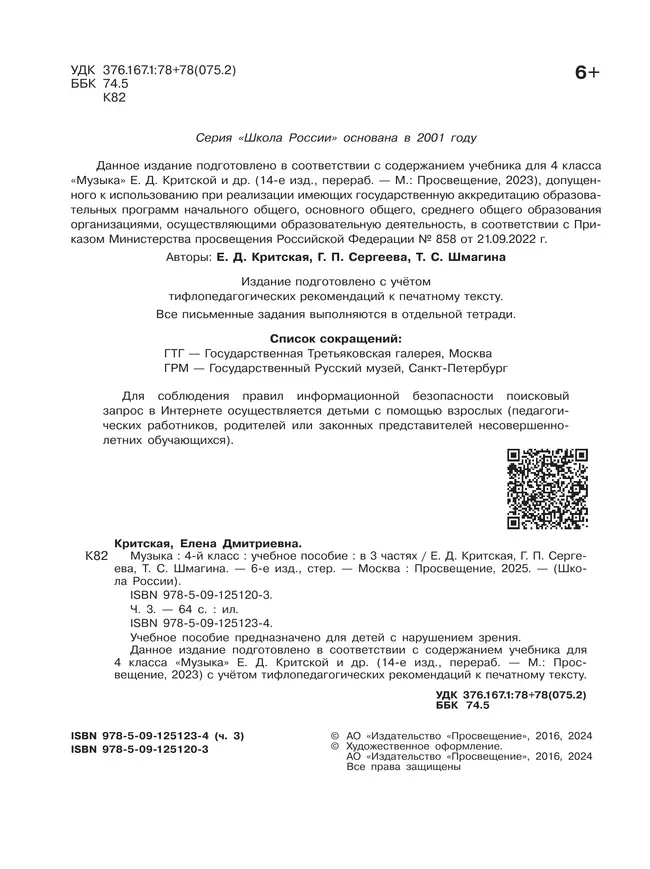 УДК 376.167.1:78+78(075.2)
ББК 74.5
К82

6+

Серия «Школа России» основана в 2001 году

Данное издание подготовлено в соответствии с содержанием учебника для 4 класса «Музыка» Е. Д. Критской и др. (14-е изд., перераб. — М.: Просвещение, 2023), допущенного к использованию при реализации имеющих государственную аккредитацию образовательных программ начального общего, основного общего, среднего общего образования организациями, осуществляющими образовательную деятельность, в соответствии с Приказом Министерства просвещения Российской Федерации № 858 от 21.09.2022 г.

Авторы: Е. Д. Критская, Г. П. Сергеева, Т. С. Шмагина

Издание подготовлено с учётом тифлопедагогических рекомендаций к печатному тексту.
Все письменные задания выполняются в отдельной тетради.

Список сокращений:
ГТГ — Государственная Третьяковская галерея, Москва
ГРМ — Государственный Русский музей, Санкт-Петербург

Для соблюдения правил информационной безопасности поисковый запрос в Интернете осуществляется детьми с помощью взрослых (педагогических работников, родителей или законных представителей несовершеннолетних обучающихся).

Критская, Елена Дмитриевна.
К82 Музыка : 4-й класс : учебное пособие : в 3 частях / Е. Д. Критская, Г. П. Сергеева, Т. С. Шмагина. — 6-е изд., стер. — Москва : Просвещение, 2025. — (Школа России).
ISBN 978-5-09-125120-3.
Ч. 3. — 64 с. : ил.
ISBN 978-5-09-125123-4.
Учебное пособие предназначено для детей с нарушением зрения.
Данное издание подготовлено в соответствии с содержанием учебника для 4 класса «Музыка» Е. Д. Критской и др. (14-е изд., перераб. — М.: Просвещение, 2023) с учётом тифлопедагогических рекомендаций к печатному тексту.

УДК 376.167.1:78+78(075.2)
ББК 74.5

ISBN 978-5-09-125123-4 (ч. 3)
ISBN 978-5-09-125120-3

© АО «Издательство «Просвещение», 2016, 2024
© Художественное оформление.
АО «Издательство «Просвещение», 2016, 2024
Все права защищены